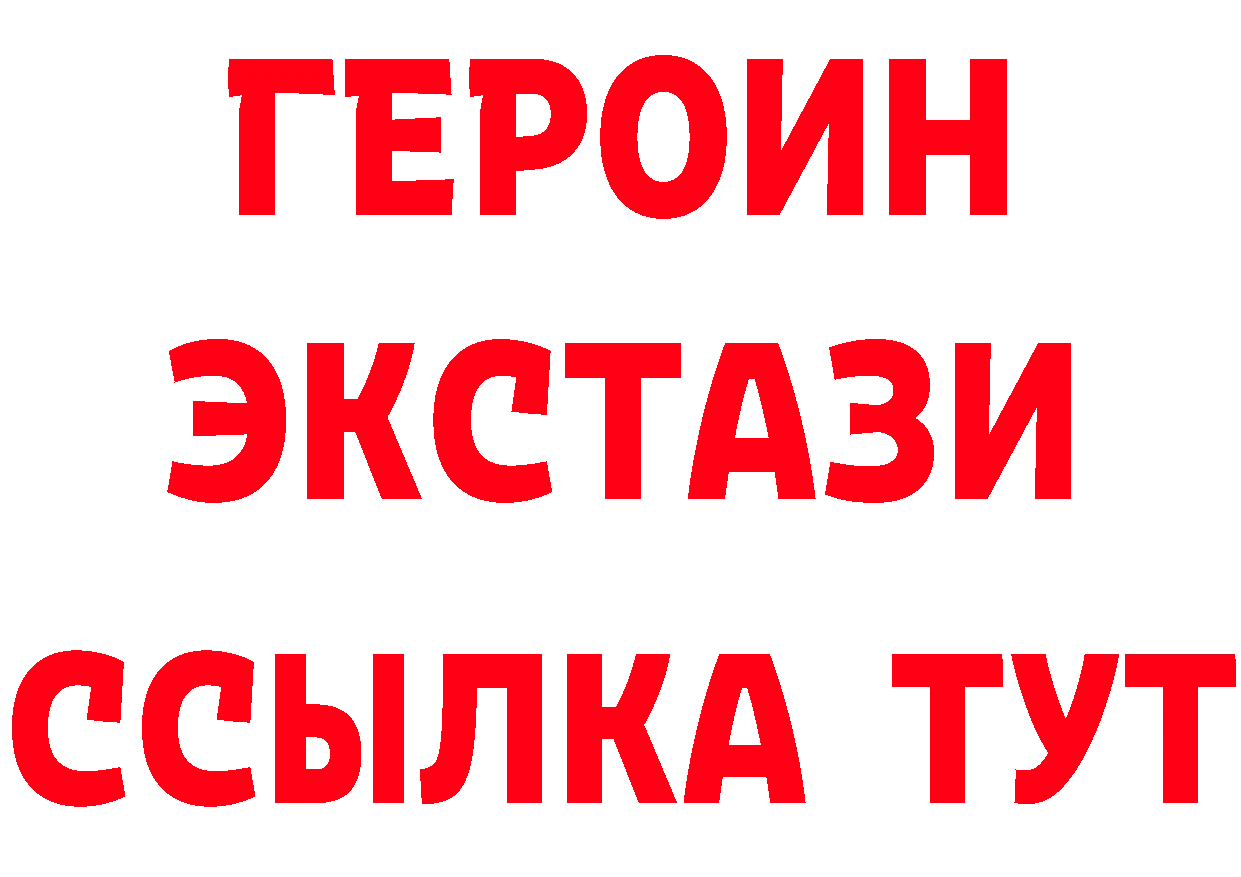 ГЕРОИН
ЭКСТАЗИ
ССЫЛКА ТУТ